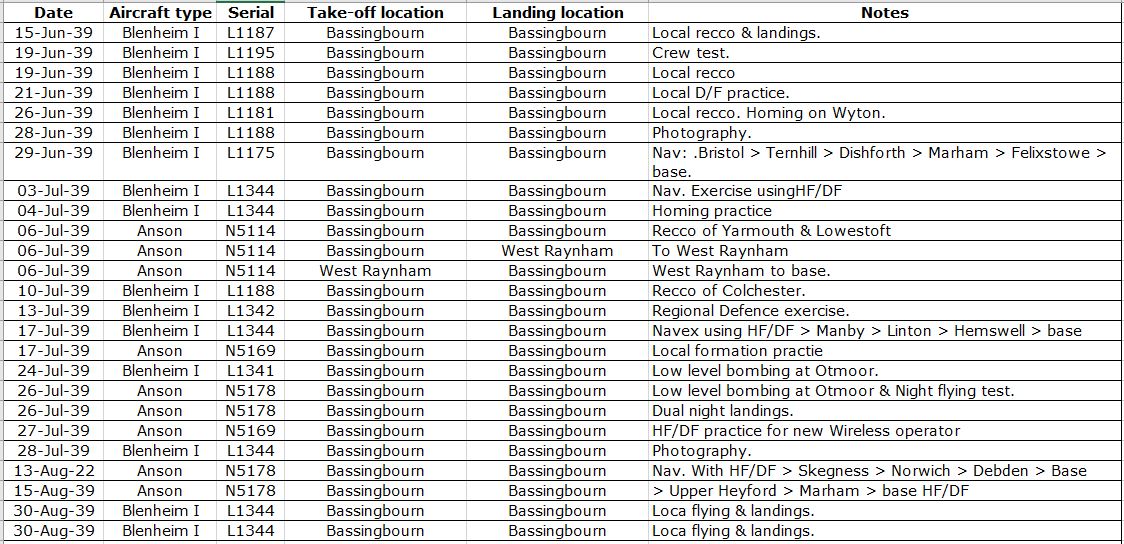 | Date | Aircraft type | Serial | Take-off location | Landing location | Notes |
|---|---|---|---|---|---|
| 15-Jun-39 | Blenheim I | L1187 | Bassingbourn | Bassingbourn | Local recco & landings. |
| 19-Jun-39 | Blenheim I | L1195 | Bassingbourn | Bassingbourn | Crew test. |
| 19-Jun-39 | Blenheim I | L1188 | Bassingbourn | Bassingbourn | Local recco |
| 21-Jun-39 | Blenheim I | L1188 | Bassingbourn | Bassingbourn | Local D/F practice. |
| 26-Jun-39 | Blenheim I | L1181 | Bassingbourn | Bassingbourn | Local recco. Homing on Wyton. |
| 28-Jun-39 | Blenheim I | L1188 | Bassingbourn | Bassingbourn | Photography. |
| 29-Jun-39 | Blenheim I | L1175 | Bassingbourn | Bassingbourn | Nav: .Bristol > Ternhill > Dishforth > Marham > Felixstowe > base. |
| 03-Jul-39 | Blenheim I | L1344 | Bassingbourn | Bassingbourn | Nav. Exercise usingHF/DF |
| 04-Jul-39 | Blenheim I | L1344 | Bassingbourn | Bassingbourn | Homing practice |
| 06-Jul-39 | Anson | N5114 | Bassingbourn | Bassingbourn | Recco of Yarmouth & Lowestoft |
| 06-Jul-39 | Anson | N5114 | Bassingbourn | West Raynham | To West Raynham |
| 06-Jul-39 | Anson | N5114 | West Raynham | Bassingbourn | West Raynham to base. |
| 10-Jul-39 | Blenheim I | L1188 | Bassingbourn | Bassingbourn | Recco of Colchester. |
| 13-Jul-39 | Blenheim I | L1342 | Bassingbourn | Bassingbourn | Regional Defence exercise. |
| 17-Jul-39 | Blenheim I | L1344 | Bassingbourn | Bassingbourn | Navex using HF/DF > Manby > Linton > Hemswell > base |
| 17-Jul-39 | Anson | N5169 | Bassingbourn | Bassingbourn | Local formation practie |
| 24-Jul-39 | Blenheim I | L1341 | Bassingbourn | Bassingbourn | Low level bombing at Otmoor. |
| 26-Jul-39 | Anson | N5178 | Bassingbourn | Bassingbourn | Low level bombing at Otmoor & Night flying test. |
| 26-Jul-39 | Anson | N5178 | Bassingbourn | Bassingbourn | Dual night landings. |
| 27-Jul-39 | Anson | N5169 | Bassingbourn | Bassingbourn | HF/DF practice for new Wireless operator |
| 28-Jul-39 | Blenheim I | L1344 | Bassingbourn | Bassingbourn | Photography. |
| 13-Aug-22 | Anson | N5178 | Bassingbourn | Bassingbourn | Nav. With HF/DF > Skegness > Norwich > Debden > Base |
| 15-Aug-39 | Anson | N5178 | Bassingbourn | Bassingbourn | > Upper Heyford > Marham > base HF/DF |
| 30-Aug-39 | Blenheim I | L1344 | Bassingbourn | Bassingbourn | Loca flying & landings. |
| 30-Aug-39 | Blenheim I | L1344 | Bassingbourn | Bassingbourn | Loca flying & landings. |